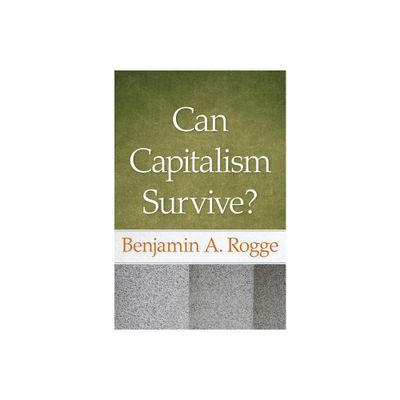 Can Capitalism Survive?

Benjamin A. Rogge